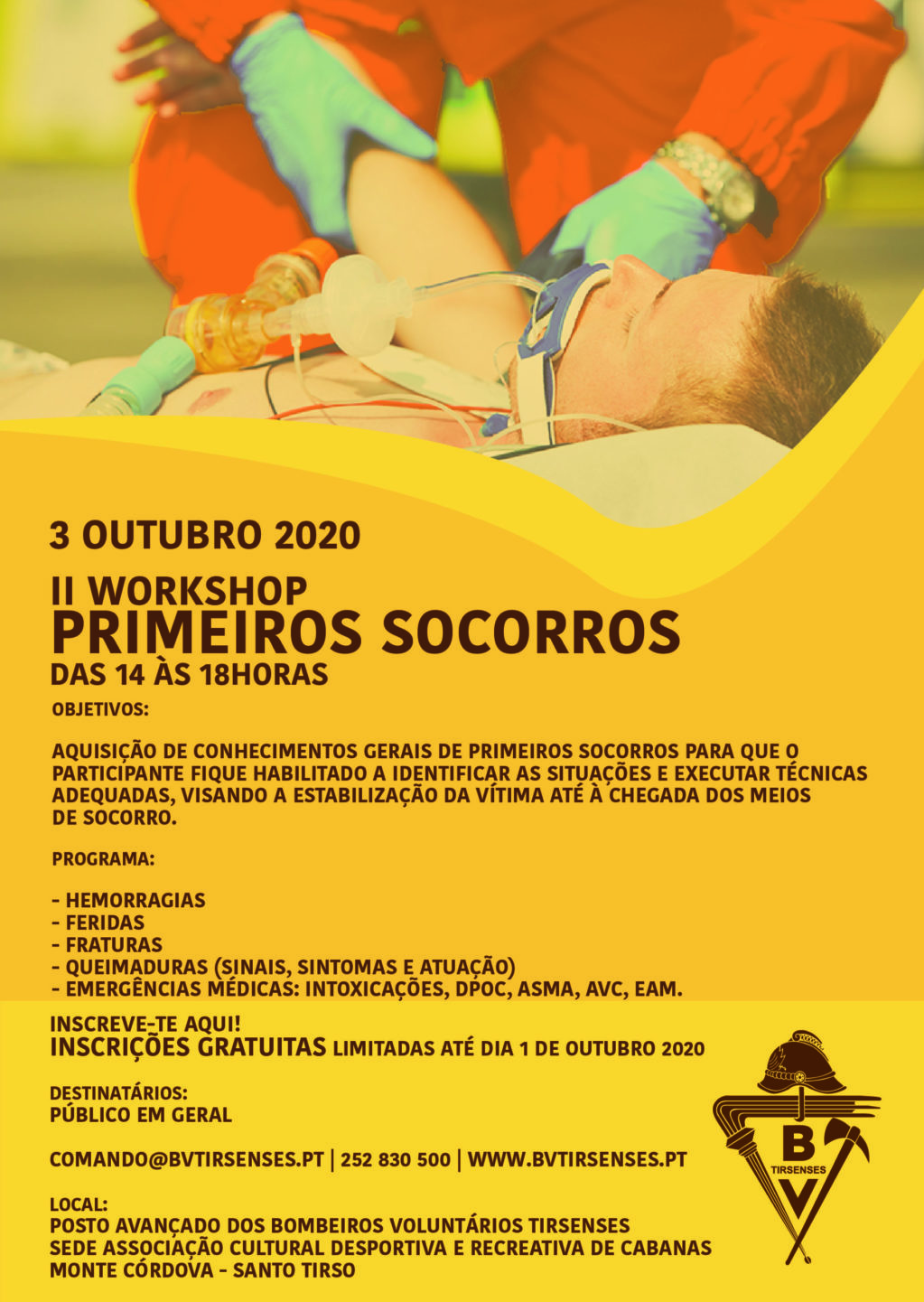 3 OUTUBRO 2020

II WORKSHOP
PRIMEIROS SOCORROS
DAS 14 ÀS 18HORAS

OBJETIVOS:

AQUISIÇÃO DE CONHECIMENTOS GERAIS DE PRIMEIROS SOCORROS PARA QUE O PARTICIPANTE FIQUE HABILITADO A IDENTIFICAR AS SITUAÇÕES E EXECUTAR TÉCNICAS ADEQUADAS, VISANDO A ESTABILIZAÇÃO DA VÍTIMA ATÉ À CHEGADA DOS MEIOS DE SOCORRO.

PROGRAMA:

- HEMORRAGIAS
- FERIDAS
- FRATURAS
- QUEIMADURAS (SINAIS, SINTOMAS E ATUAÇÃO)
- EMERGÊNCIAS MÉDICAS: INTOXICAÇÕES, DPOC, ASMA, AVC, EAM.

INSCREVE-TE AQUI!
INSCRIÇÕES GRATUITAS LIMITADAS ATÉ DIA 1 DE OUTUBRO 2020

DESTINATÁRIOS:
PÚBLICO EM GERAL

COMANDO@BVTIRSENSES.PT | 252 830 500 | WWW.BVTIRSENSES.PT

LOCAL:
POSTO AVANÇADO DOS BOMBEIROS VOLUNTÁRIOS TIRSENSES
SEDE ASSOCIAÇÃO CULTURAL DESPORTIVA E RECREATIVA DE CABANAS
MONTE CÓRDOVA - SANTO TIRSO

B
TIRSENSES
V